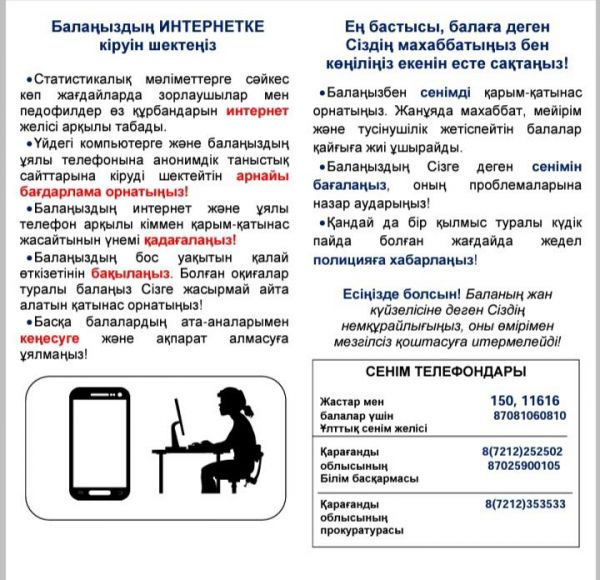 Балаңыздың ИНТЕРНЕТКЕ кіруін шектеңіз

•Статистикалық мәліметтерге сәйкес көп жағдайларда зорлаушылар мен педофилдер өз құрбандарын интернет желісі арқылы табады.

•Үйдегі компьютерге және балаңыздың ұялы телефонына анонимдік таныстық сайттарына кіруді шектейтін арнайы бағдарлама орнатыңыз!

•Балаңыздың интернет және ұялы телефон арқылы кіммен қарым-қатынас жасайтынын үнемі қадағалаңыз!

•Балаңыздың бос уақытын қалай өткізетінін бақылаңыз. Болған оқиғалар туралы балаңыз Сізге жасырмай айта алатын қатынас орнатыңыз!

•Басқа балалардың ата-аналарымен кеңесуге және ақпарат алмасуға ұялмаңыз!

Ең бастысы, балаға деген Сіздің махаббатыңыз бен көңіліңіз екенін есте сақтаңыз!

•Балаңызбен сенімді қарым-қатынас орнатыңыз. Жанұяда махаббат, мейірім және түсінушілік жетіспейтін балалар қайғыға жиі ұшырайды.

•Балаңыздың Сізге деген сенімін бағалаңыз, оның проблемаларына назар аударыңыз!

•Қандай да бір қылмыс туралы күдік пайда болған жағдайда жедел полицияға хабарлаңыз!

Есіңізде болсын! Баланың жан күйзелісіне деген Сіздің немқұрайлығыңыз, оны өмірімен мезгілсіз қоштасуға итермелейді!

СЕНІМ ТЕЛЕФОНДАРЫ

| | |
|---|---|
| Жастар мен балалар үшін Ұлттық сенім желісі | 150, 11616 87081060810 |
| Қарағанды облысының Білім басқармасы | 8(7212)252502 87025900105 |
| Қарағанды облысының прокуратурасы | 8(7212)353533 |